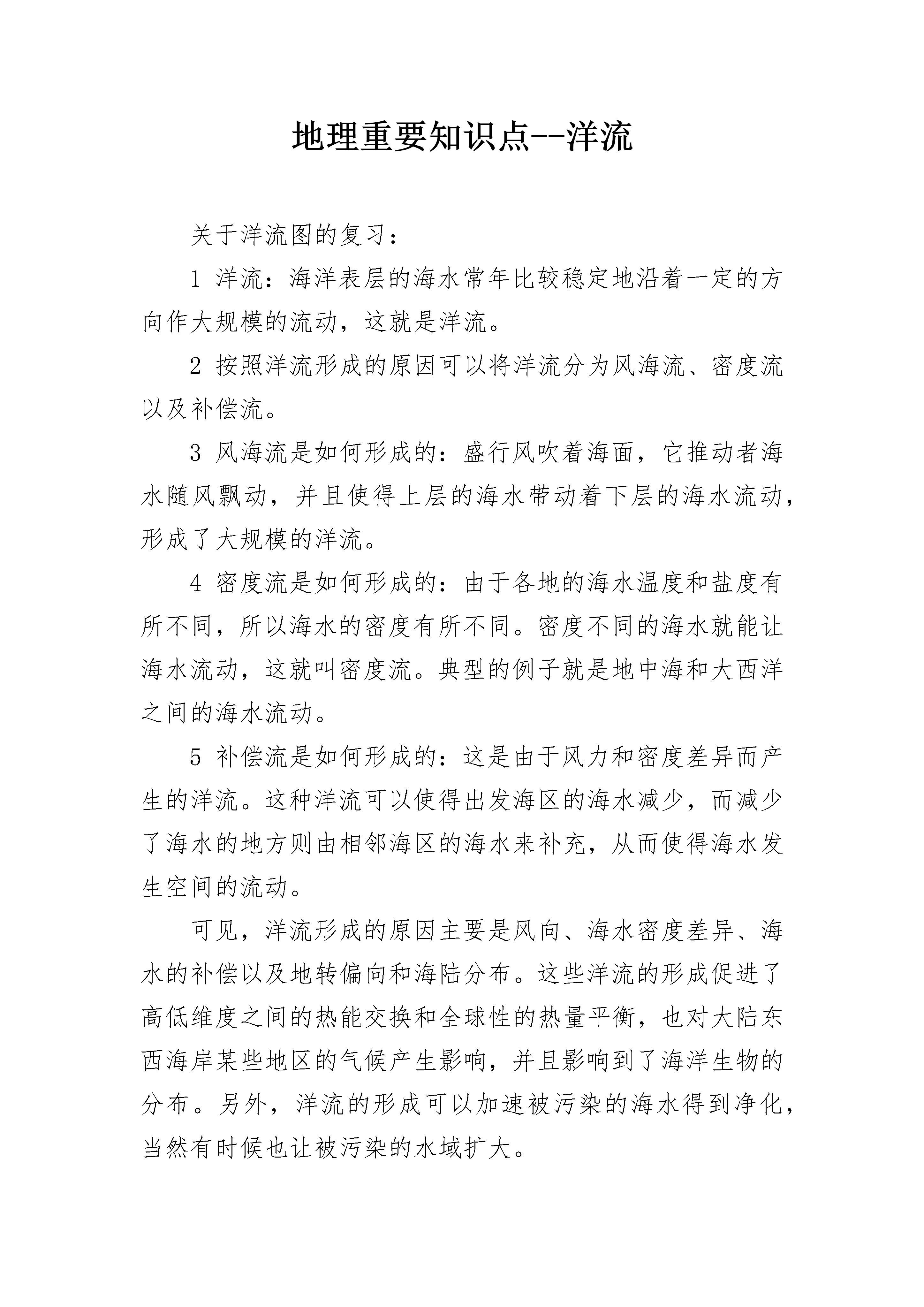 地理重要知识点--洋流

关于洋流图的复习：

1 洋流：海洋表层的海水常年比较稳定地沿着一定的方向作大规模的流动，这就是洋流。

2 按照洋流形成的原因可以将洋流分为风海流、密度流以及补偿流。

3 风海流是如何形成的：盛行风吹着海面，它推动者海水随风飘动，并且使得上层的海水带动着下层的海水流动，形成了大规模的洋流。

4 密度流是如何形成的：由于各地的海水温度和盐度有所不同，所以海水的密度有所不同。密度不同的海水就能让海水流动，这就叫密度流。典型的例子就是地中海和大西洋之间的海水流动。

5 补偿流是如何形成的：这是由于风力和密度差异而产生的洋流。这种洋流可以使得出发海区的海水减少，而减少了海水的地方则由相邻海区的海水来补充，从而使得海水发生空间的流动。

可见，洋流形成的原因主要是风向、海水密度差异、海水的补偿以及地转偏向和海陆分布。这些洋流的形成促进了高低维度之间的热能交换和全球性的热量平衡，也对大陆东西海岸某些地区的气候产生影响，并且影响到了海洋生物的分布。另外，洋流的形成可以加速被污染的海水得到净化，当然有时候也让被污染的水域扩大。